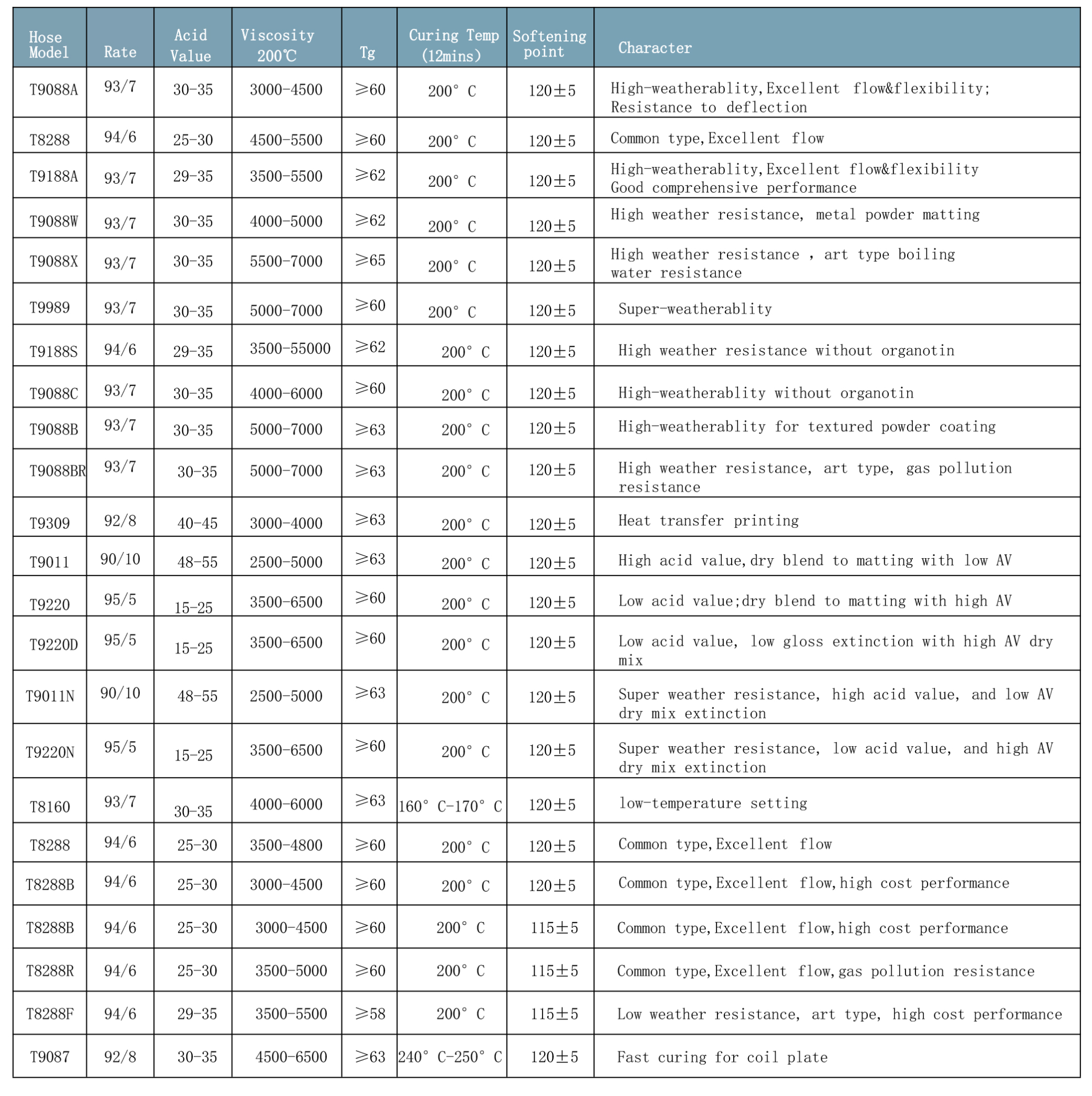 | Hose Model | Rate | Acid Value | Viscosity 200℃ | Tg | Curing Temp (12mins) | Softening point | Character |
|---|---|---|---|---|---|---|---|
| T9088A | 93/7 | 30-35 | 3000-4500 | ≥60 | 200° C | 120±5 | High-weatherablity,Excellent flow&flexibility; Resistance to deflection |
| T8288 | 94/6 | 25-30 | 4500-5500 | ≥60 | 200° C | 120±5 | Common type,Excellent flow |
| T9188A | 93/7 | 29-35 | 3500-5500 | ≥62 | 200° C | 120±5 | High-weatherablity,Excellent flow&flexibility Good comprehensive performance |
| T9088W | 93/7 | 30-35 | 4000-5000 | ≥62 | 200° C | 120±5 | High weather resistance, metal powder matting |
| T9088X | 93/7 | 30-35 | 5500-7000 | ≥65 | 200° C | 120±5 | High weather resistance , art type boiling water resistance |
| T9989 | 93/7 | 30-35 | 5000-7000 | ≥60 | 200° C | 120±5 | Super-weatherablity |
| T9188S | 94/6 | 29-35 | 3500-55000 | ≥62 | 200° C | 120±5 | High weather resistance without organotin |
| T9088C | 93/7 | 30-35 | 4000-6000 | ≥60 | 200° C | 120±5 | High-weatherablity without organotin |
| T9088B | 93/7 | 30-35 | 5000-7000 | ≥63 | 200° C | 120±5 | High-weatherablity for textured powder coating |
| T9088BR | 93/7 | 30-35 | 5000-7000 | ≥63 | 200° C | 120±5 | High weather resistance, art type, gas pollution resistance |
| T9309 | 92/8 | 40-45 | 3000-4000 | ≥63 | 200° C | 120±5 | Heat transfer printing |
| T9011 | 90/10 | 48-55 | 2500-5000 | ≥63 | 200° C | 120±5 | High acid value,dry blend to matting with low AV |
| T9220 | 95/5 | 15-25 | 3500-6500 | ≥60 | 200° C | 120±5 | Low acid value;dry blend to matting with high AV |
| T9220D | 95/5 | 15-25 | 3500-6500 | ≥60 | 200° C | 120±5 | Low acid value, low gloss extinction with high AV dry mix |
| T9011N | 90/10 | 48-55 | 2500-5000 | ≥63 | 200° C | 120±5 | Super weather resistance, high acid value, and low AV dry mix extinction |
| T9220N | 95/5 | 15-25 | 3500-6500 | ≥60 | 200° C | 120±5 | Super weather resistance, low acid value, and high AV dry mix extinction |
| T8160 | 93/7 | 30-35 | 4000-6000 | ≥63 | 160° C-170° C | 120±5 | low-temperature setting |
| T8288 | 94/6 | 25-30 | 3500-4800 | ≥60 | 200° C | 120±5 | Common type,Excellent flow |
| T8288B | 94/6 | 25-30 | 3000-4500 | ≥60 | 200° C | 120±5 | Common type,Excellent flow,high cost performance |
| T8288B | 94/6 | 25-30 | 3000-4500 | ≥60 | 200° C | 115±5 | Common type,Excellent flow,high cost performance |
| T8288R | 94/6 | 25-30 | 3500-5000 | ≥60 | 200° C | 115±5 | Common type,Excellent flow,gas pollution resistance |
| T8288F | 94/6 | 29-35 | 3500-5500 | ≥58 | 200° C | 115±5 | Low weather resistance, art type, high cost performance |
| T9087 | 92/8 | 30-35 | 4500-6500 | ≥63 | 240° C-250° C | 120±5 | Fast curing for coil plate |